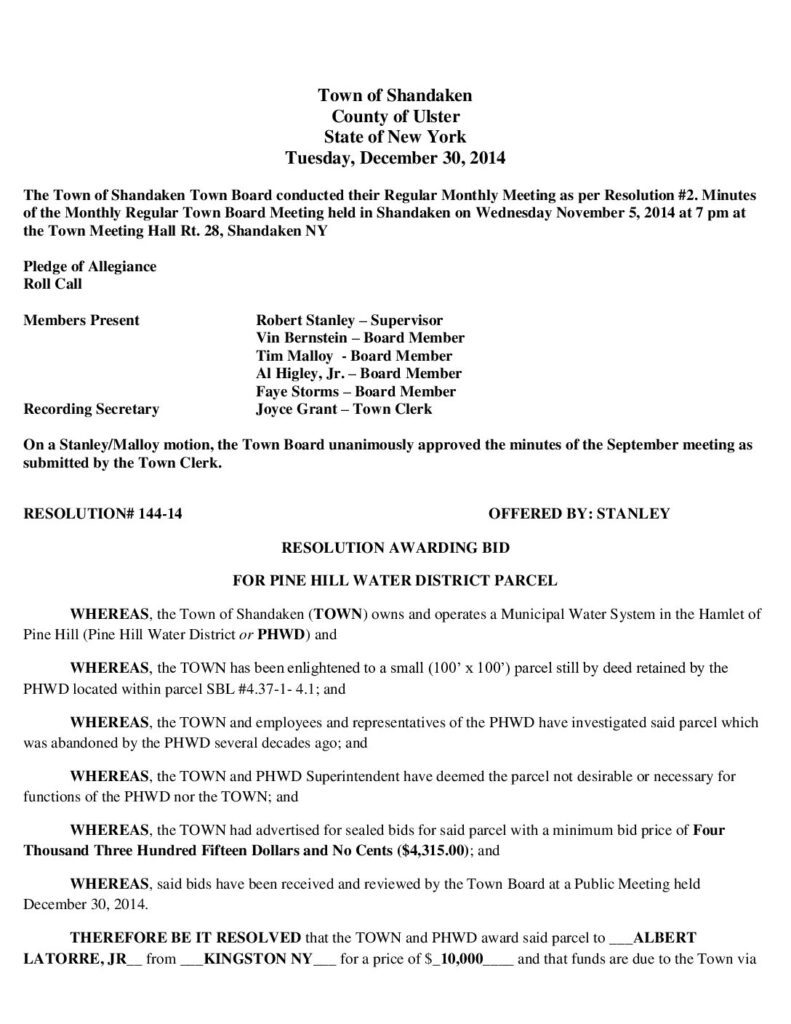 Town of Shandaken
County of Ulster
State of New York
Tuesday, December 30, 2014

The Town of Shandaken Town Board conducted their Regular Monthly Meeting as per Resolution #2. Minutes of the Monthly Regular Town Board Meeting held in Shandaken on Wednesday November 5, 2014 at 7 pm at the Town Meeting Hall Rt. 28, Shandaken NY

Pledge of Allegiance
Roll Call

Members Present Robert Stanley – Supervisor
Vin Bernstein – Board Member
Tim Malloy - Board Member
Al Higley, Jr. – Board Member
Faye Storms – Board Member
Recording Secretary Joyce Grant – Town Clerk

On a Stanley/Malloy motion, the Town Board unanimously approved the minutes of the September meeting as submitted by the Town Clerk.

RESOLUTION# 144-14 OFFERED BY: STANLEY

RESOLUTION AWARDING BID

FOR PINE HILL WATER DISTRICT PARCEL

WHEREAS, the Town of Shandaken (TOWN) owns and operates a Municipal Water System in the Hamlet of Pine Hill (Pine Hill Water District or PHWD) and

WHEREAS, the TOWN has been enlightened to a small (100' x 100') parcel still by deed retained by the PHWD located within parcel SBL #4.37-1- 4.1; and

WHEREAS, the TOWN and employees and representatives of the PHWD have investigated said parcel which was abandoned by the PHWD several decades ago; and

WHEREAS, the TOWN and PHWD Superintendent have deemed the parcel not desirable or necessary for functions of the PHWD nor the TOWN; and

WHEREAS, the TOWN had advertised for sealed bids for said parcel with a minimum bid price of Four Thousand Three Hundred Fifteen Dollars and No Cents ($4,315.00); and

WHEREAS, said bids have been received and reviewed by the Town Board at a Public Meeting held December 30, 2014.

THEREFORE BE IT RESOLVED that the TOWN and PHWD award said parcel to ___ALBERT LATORRE, JR__ from ___KINGSTON NY___ for a price of $_10,000____ and that funds are due to the Town via